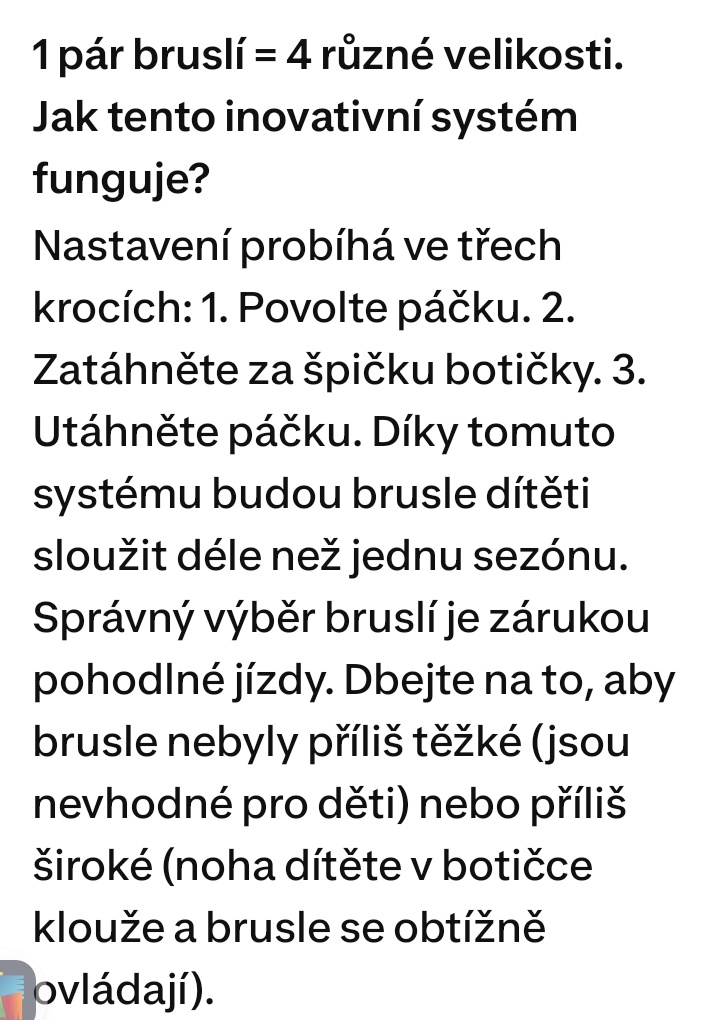 1 pár bruslí = 4 různé velikosti. Jak tento inovativní systém funguje?

Nastavení probíhá ve třech krocích: 1. Povolte páčku. 2. Zatáhněte za špičku botičky. 3. Utáhněte páčku. Díky tomuto systému budou brusle dítěti sloužit déle než jednu sezónu. Správný výběr bruslí je zárukou pohodlné jízdy. Dbejte na to, aby brusle nebyly příliš těžké (jsou nevhodné pro děti) nebo příliš široké (noha dítěte v botičce klouže a brusle se obtížně ovládají).